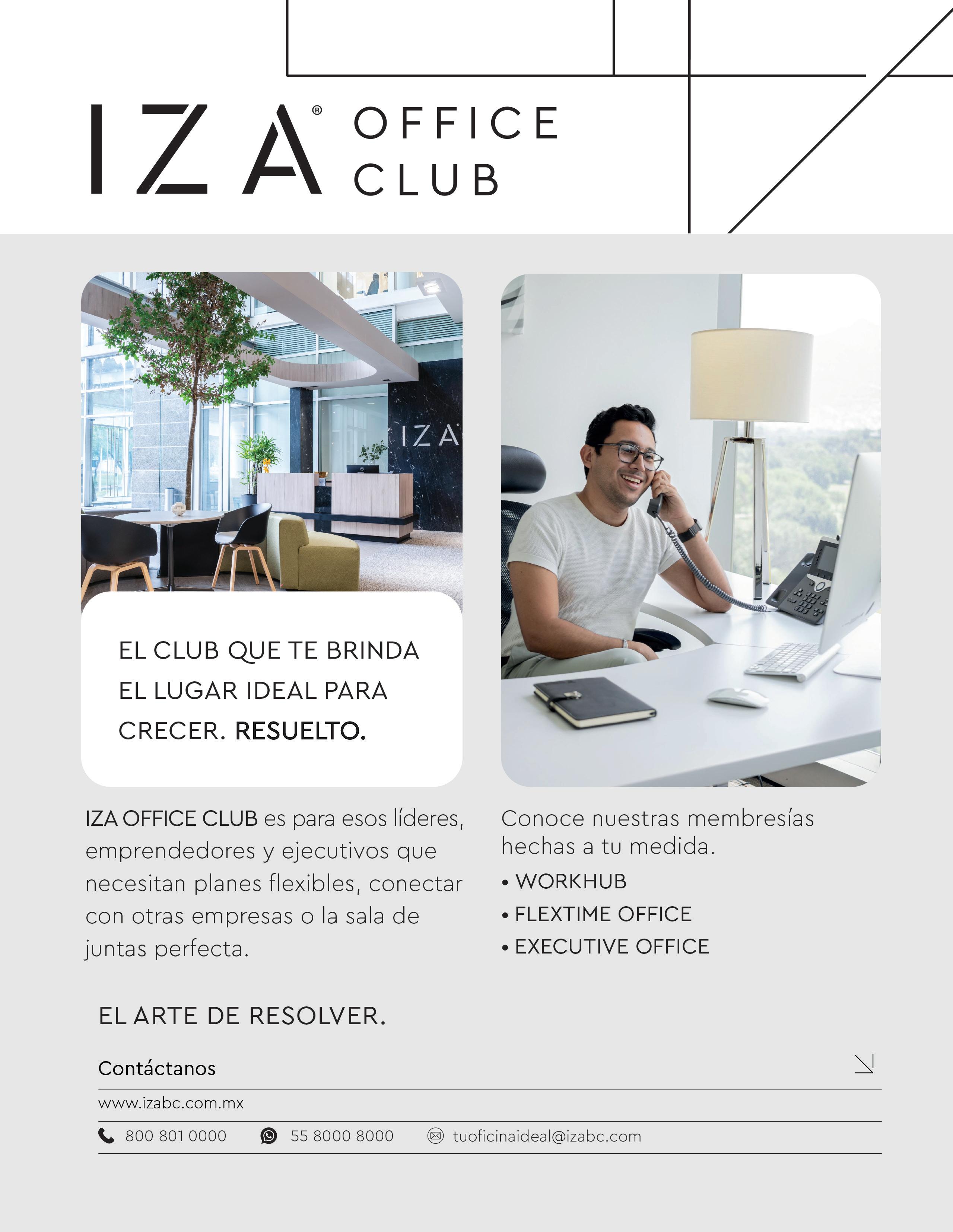 IZA® OFFICE CLUB

IZA

EL CLUB QUE TE BRINDA EL LUGAR IDEAL PARA CRECER. RESUELTO.

IZA OFFICE CLUB es para esos líderes, emprendedores y ejecutivos que necesitan planes flexibles, conectar con otras empresas o la sala de juntas perfecta.

Conoce nuestras membresías hechas a tu medida.
• WORKHUB
• FLEXTIME OFFICE
• EXECUTIVE OFFICE

EL ARTE DE RESOLVER.

Contáctanos

www.izabc.com.mx

800 801 0000 55 8000 8000 tuoficinaideal@izabc.com